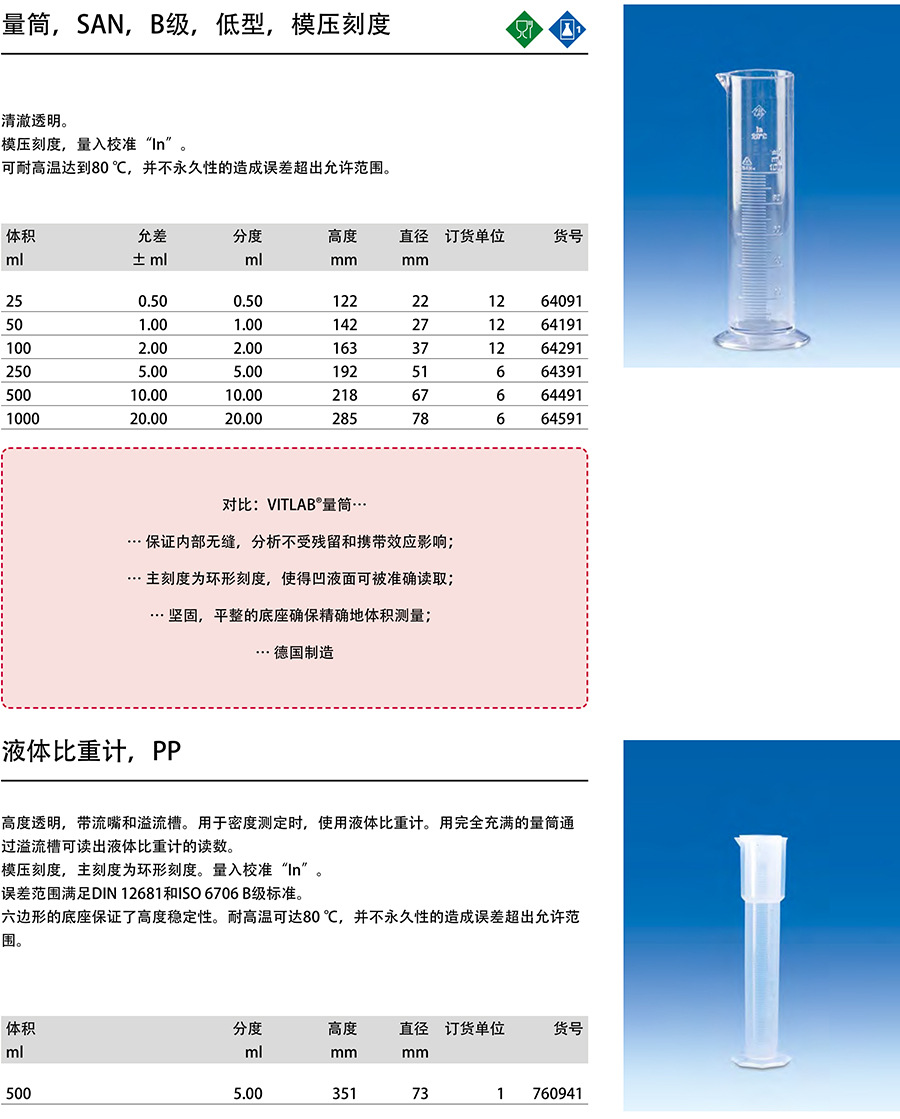 量筒，SAN，B级，低型，模压刻度

清澈透明。
模压刻度，量入校准“In”。
可耐高温达到80 ℃，并不永久性的造成误差超出允许范围。

| 体积 ml | 允差 ± ml | 分度 ml | 高度 mm | 直径 mm | 订货单位 | 货号 |
|---|---|---|---|---|---|---|
| 25 | 0.50 | 0.50 | 122 | 22 | 12 | 64091 |
| 50 | 1.00 | 1.00 | 142 | 27 | 12 | 64191 |
| 100 | 2.00 | 2.00 | 163 | 37 | 12 | 64291 |
| 250 | 5.00 | 5.00 | 192 | 51 | 6 | 64391 |
| 500 | 10.00 | 10.00 | 218 | 67 | 6 | 64491 |
| 1000 | 20.00 | 20.00 | 285 | 78 | 6 | 64591 |

对比：VITLAB®量筒…

… 保证内部无缝，分析不受残留和携带效应影响；

… 主刻度为环形刻度，使得凹液面可被准确读取；

… 坚固，平整的底座确保精确地体积测量；

… 德国制造

液体比重计，PP

高度透明，带流嘴和溢流槽。用于密度测定时，使用液体比重计。用完全充满的量筒通过溢流槽可读出液体比重计的读数。
模压刻度，主刻度为环形刻度。量入校准“In”。
误差范围满足DIN 12681和ISO 6706 B级标准。
六边形的底座保证了高度稳定性。耐高温可达80 ℃，并不永久性的造成误差超出允许范围。

| 体积 ml | 分度 ml | 高度 mm | 直径 mm | 订货单位 | 货号 |
|---|---|---|---|---|---|
| 500 | 5.00 | 351 | 73 | 1 | 760941 |